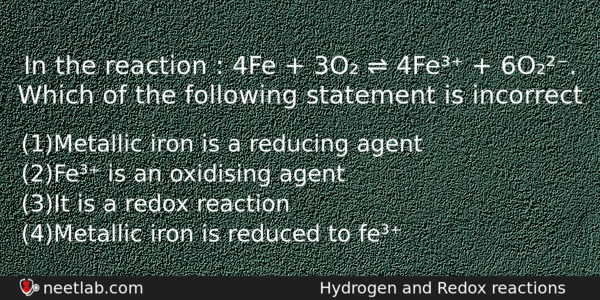 In the reaction : $4Fe + 3O_2 \rightleftharpoons 4Fe^{3+} + 6O_2^{2-}$. Which of the following statement is incorrect

(1)Metallic iron is a reducing agent
(2)$Fe^{3+}$ is an oxidising agent
(3)It is a redox reaction
(4)Metallic iron is reduced to $fe^{3+}$

neetlab.com

Hydrogen and Redox reactions